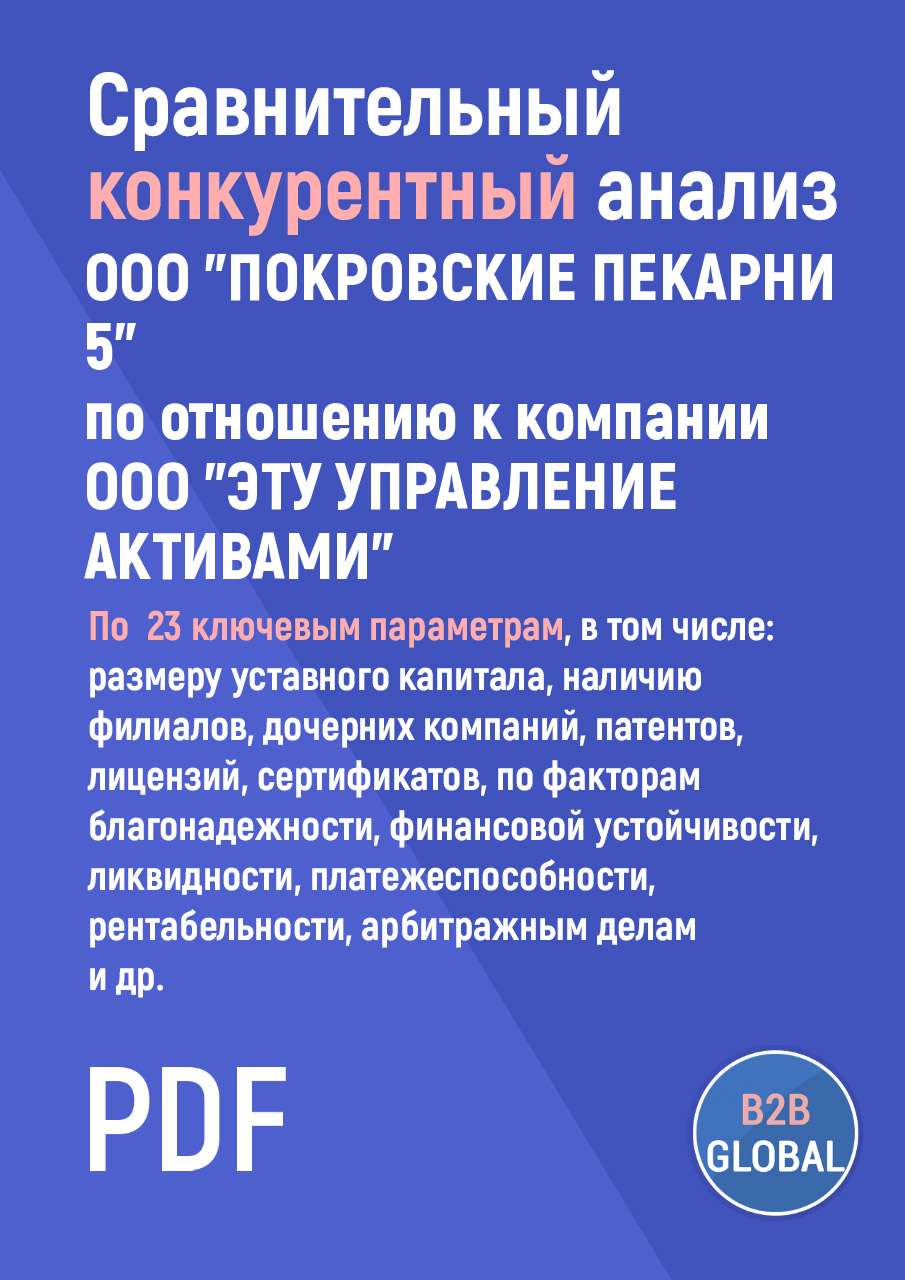 Сравнительный конкурентный анализ ООО "ПОКРОВСКИЕ ПЕКАРНИ 5"
по отношению к компании ООО "ЭТУ УПРАВЛЕНИЕ АКТИВАМИ"

По 23 ключевым параметрам, в том числе: размеру уставного капитала, наличию филиалов, дочерних компаний, патентов, лицензий, сертификатов, по факторам благонадежности, финансовой устойчивости, ликвидности, платежеспособности, рентабельности, арбитражным делам и др.

PDF

B2B GLOBAL